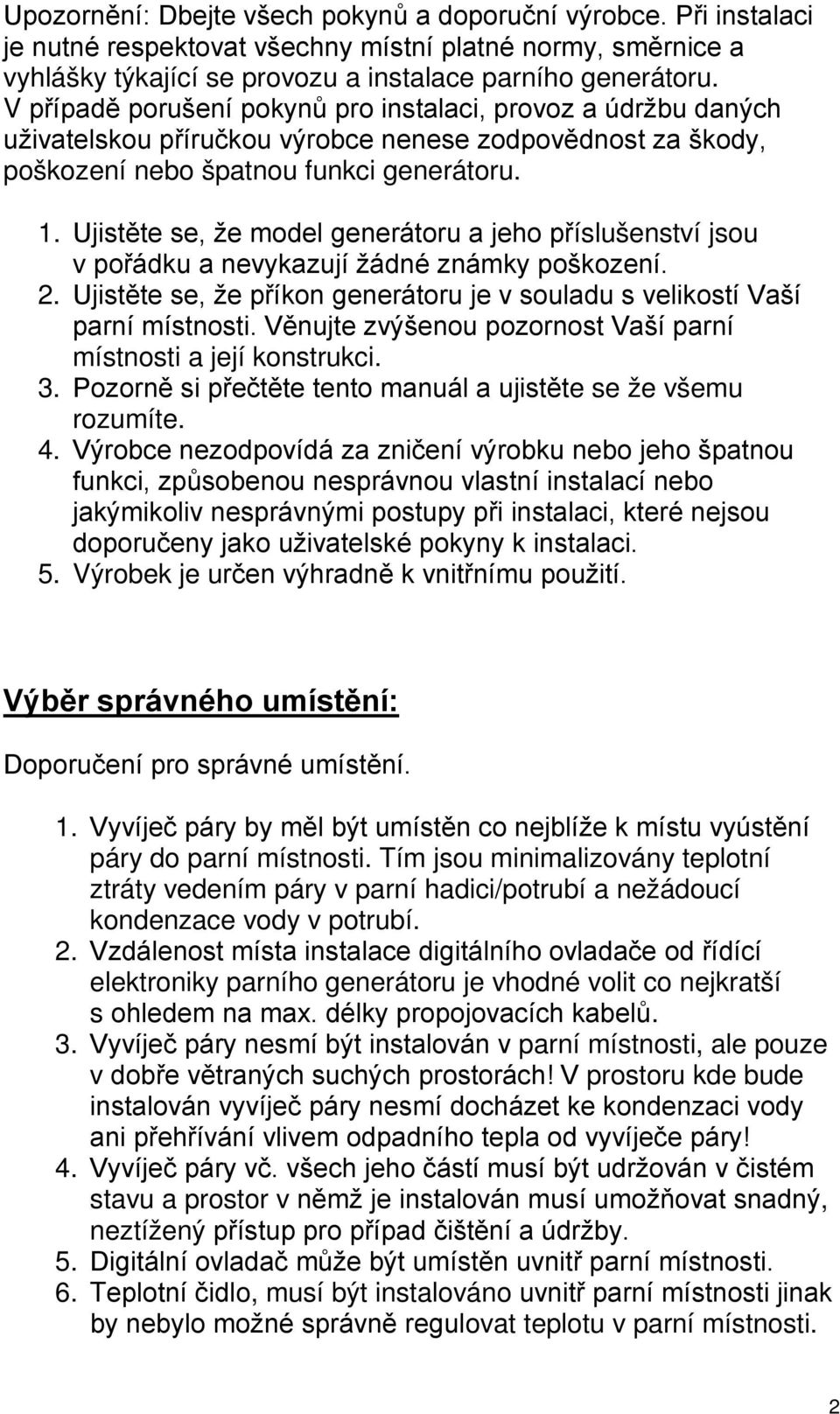 Upozornění: Dbejte všech pokynů a doporuční výrobce. Při instalaci je nutné respektovat všechny místní platné normy, směrnice a vyhlášky týkající se provozu a instalace parního generátoru. V případě porušení pokynů pro instalaci, provoz a údržbu daných uživatelskou příručkou výrobce nenese zodpovědnost za škody, poškození nebo špatnou funkci generátoru.

1. Ujistěte se, že model generátoru a jeho příslušenství jsou v pořádku a nevykazují žádné známky poškození.
2. Ujistěte se, že příkon generátoru je v souladu s velikostí Vaší parní místnosti. Věnujte zvýšenou pozornost Vaší parní místnosti a její konstrukci.
3. Pozorně si přečtěte tento manuál a ujistěte se že všemu rozumíte.
4. Výrobce nezodpovídá za zničení výrobku nebo jeho špatnou funkci, způsobenou nesprávnou vlastní instalací nebo jakýmikoliv nesprávnými postupy při instalaci, které nejsou doporučeny jako uživatelské pokyny k instalaci.
5. Výrobek je určen výhradně k vnitřnímu použití.

Výběr správného umístění:

Doporučení pro správné umístění.

1. Vyvíječ páry by měl být umístěn co nejblíže k místu vyústění páry do parní místnosti. Tím jsou minimalizovány teplotní ztráty vedením páry v parní hadici/potrubí a nežádoucí kondenzace vody v potrubí.
2. Vzdálenost místa instalace digitálního ovladače od řídící elektroniky parního generátoru je vhodné volit co nejkratší s ohledem na max. délky propojovacích kabelů.
3. Vyvíječ páry nesmí být instalován v parní místnosti, ale pouze v dobře větraných suchých prostorách! V prostoru kde bude instalován vyvíječ páry nesmí docházet ke kondenzaci vody ani přehřívání vlivem odpadního tepla od vyvíječe páry!
4. Vyvíječ páry vč. všech jeho částí musí být udržován v čistém stavu a prostor v němž je instalován musí umožňovat snadný, neztížený přístup pro případ čištění a údržby.
5. Digitální ovladač může být umístěn uvnitř parní místnosti.
6. Teplotní čidlo, musí být instalováno uvnitř parní místnosti jinak by nebylo možné správně regulovat teplotu v parní místnosti.

2